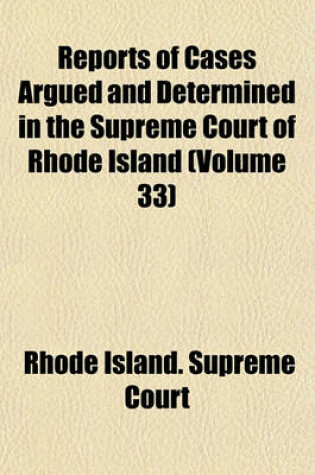 Reports of Cases Argued and Determined in the Supreme Court of Rhode Island (Volume 33)

Rhode Island. Supreme Court